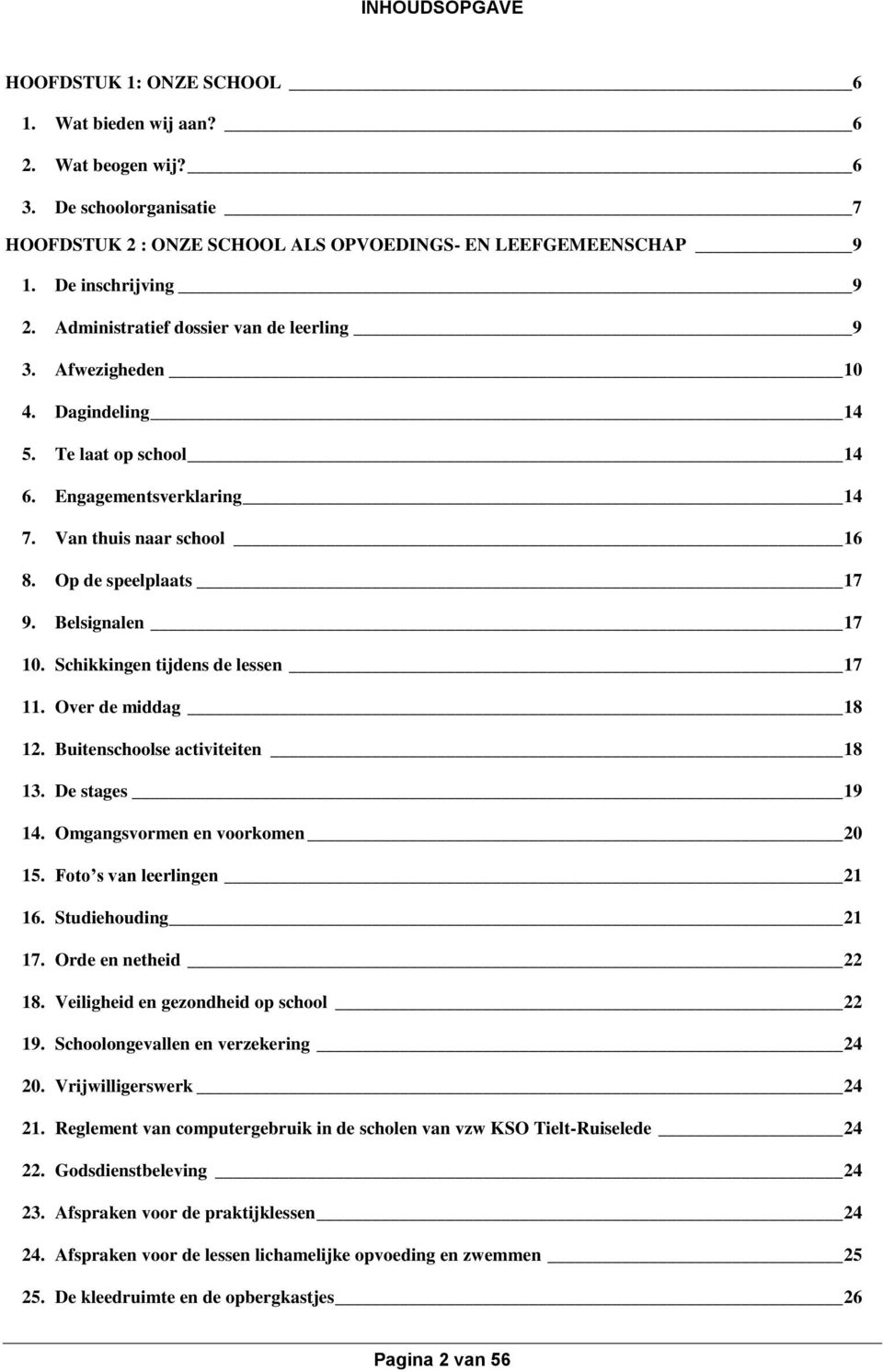 INHOUDSOPGAVE

HOOFDSTUK 1: ONZE SCHOOL 6
1. Wat bieden wij aan? 6
2. Wat beogen wij? 6
3. De schoolorganisatie 7
HOOFDSTUK 2 : ONZE SCHOOL ALS OPVOEDINGS- EN LEEFGEMEENSCHAP 9
1. De inschrijving 9
2. Administratief dossier van de leerling 9
3. Afwezigheden 10
4. Dagindeling 14
5. Te laat op school 14
6. Engagementsverklaring 14
7. Van thuis naar school 16
8. Op de speelplaats 17
9. Belsignalen 17
10. Schikkingen tijdens de lessen 17
11. Over de middag 18
12. Buitenschoolse activiteiten 18
13. De stages 19
14. Omgangsvormen en voorkomen 20
15. Foto s van leerlingen 21
16. Studiehouding 21
17. Orde en netheid 22
18. Veiligheid en gezondheid op school 22
19. Schoolongevallen en verzekering 24
20. Vrijwilligerswerk 24
21. Reglement van computergebruik in de scholen van vzw KSO Tielt-Ruiselede 24
22. Godsdienstbeleving 24
23. Afspraken voor de praktijklessen 24
24. Afspraken voor de lessen lichamelijke opvoeding en zwemmen 25
25. De kleedruimte en de opbergkastjes 26

Pagina 2 van 56